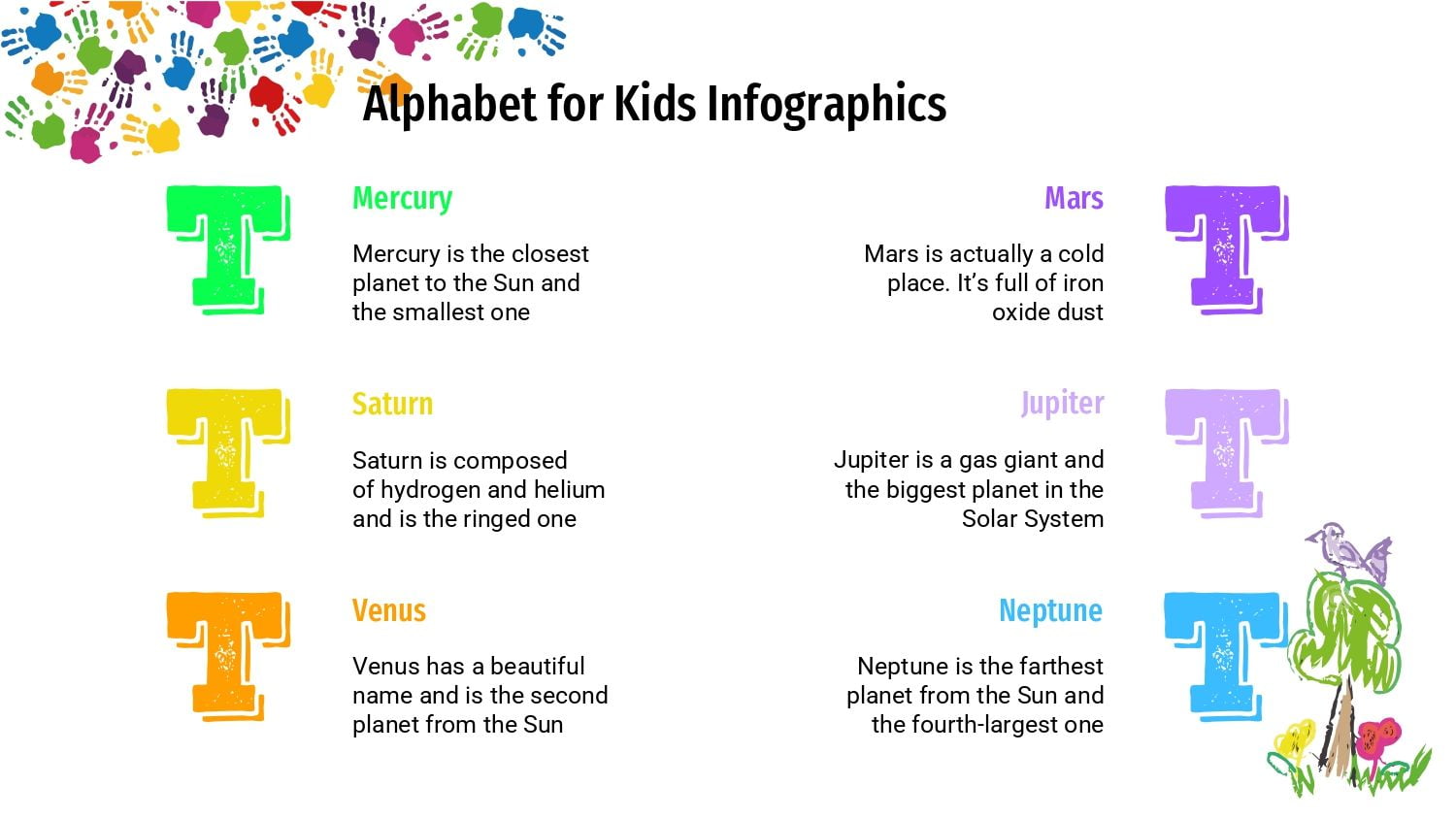 Alphabet for Kids Infographics

T

Mercury

Mercury is the closest planet to the Sun and the smallest one

T

Saturn

Saturn is composed of hydrogen and helium and is the ringed one

T

Venus

Venus has a beautiful name and is the second planet from the Sun

Mars

Mars is actually a cold place. It's full of iron oxide dust

T

Jupiter

Jupiter is a gas giant and the biggest planet in the Solar System

T

Neptune

Neptune is the farthest planet from the Sun and the fourth-largest one

T